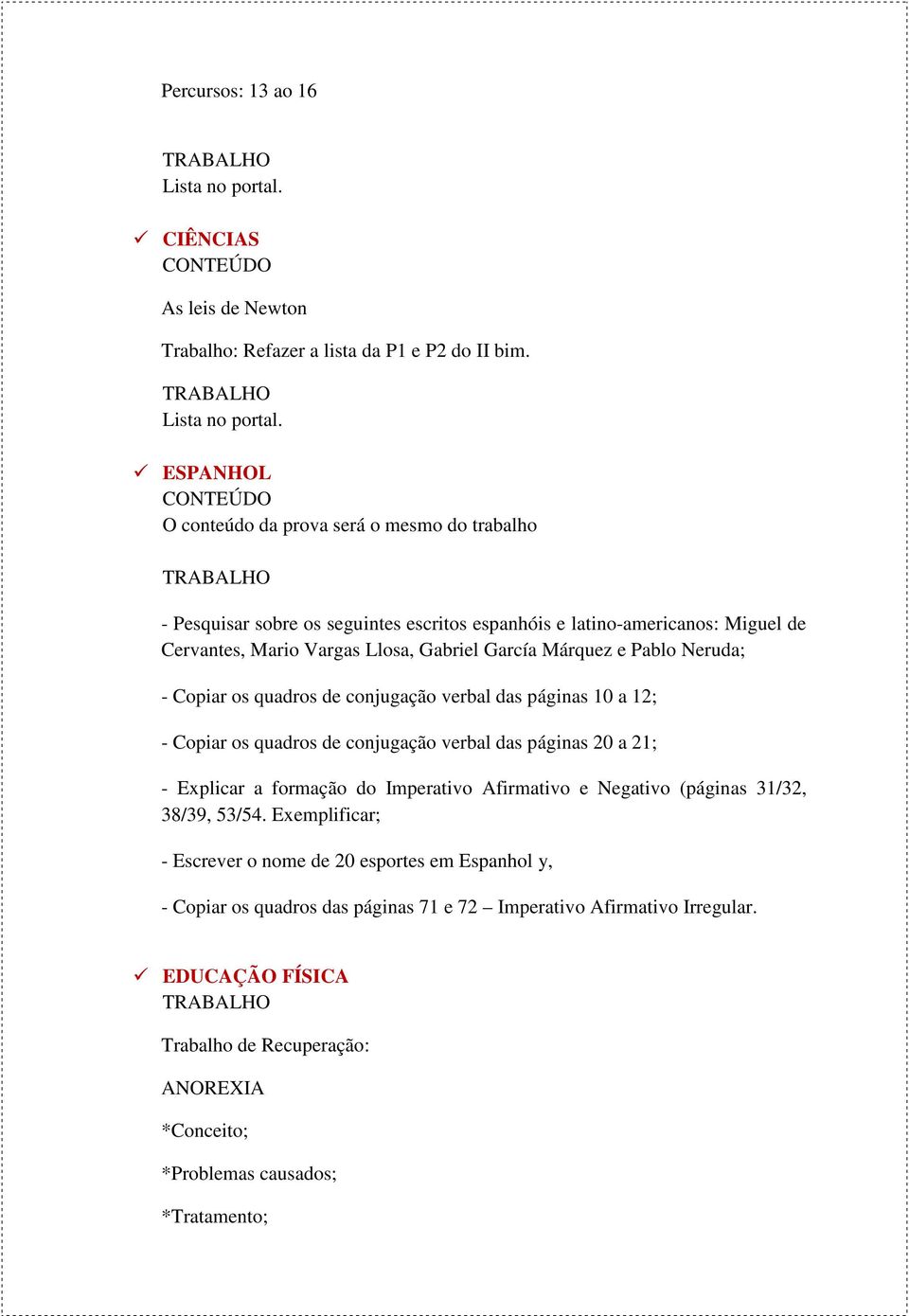 Percursos: 13 ao 16

TRABALHO
Lista no portal.

✓ CIÊNCIAS
CONTEÚDO

As leis de Newton

Trabalho: Refazer a lista da P1 e P2 do II bim.

TRABALHO
Lista no portal.

✓ ESPANHOL
CONTEÚDO
O conteúdo da prova será o mesmo do trabalho

TRABALHO

- Pesquisar sobre os seguintes escritos espanhóis e latino-americanos: Miguel de Cervantes, Mario Vargas Llosa, Gabriel García Márquez e Pablo Neruda;

- Copiar os quadros de conjugação verbal das páginas 10 a 12;

- Copiar os quadros de conjugação verbal das páginas 20 a 21;

- Explicar a formação do Imperativo Afirmativo e Negativo (páginas 31/32, 38/39, 53/54. Exemplificar;

- Escrever o nome de 20 esportes em Espanhol y,

- Copiar os quadros das páginas 71 e 72 – Imperativo Afirmativo Irregular.

✓ EDUCAÇÃO FÍSICA
TRABALHO

Trabalho de Recuperação:

ANOREXIA

*Conceito;

*Problemas causados;

*Tratamento;